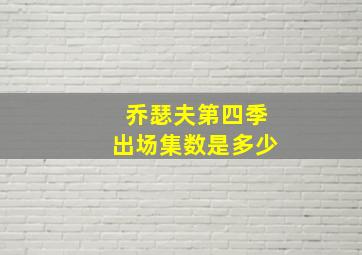 乔瑟夫第四季
出场集数是多少